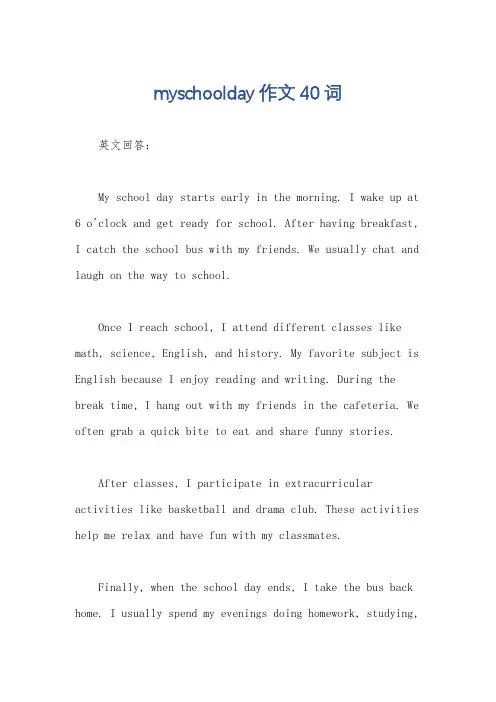 myschoolday 作文 40 词

英文回答：

My school day starts early in the morning. I wake up at 6 o'clock and get ready for school. After having breakfast, I catch the school bus with my friends. We usually chat and laugh on the way to school.

Once I reach school, I attend different classes like math, science, English, and history. My favorite subject is English because I enjoy reading and writing. During the break time, I hang out with my friends in the cafeteria. We often grab a quick bite to eat and share funny stories.

After classes, I participate in extracurricular activities like basketball and drama club. These activities help me relax and have fun with my classmates.

Finally, when the school day ends, I take the bus back home. I usually spend my evenings doing homework, studying,